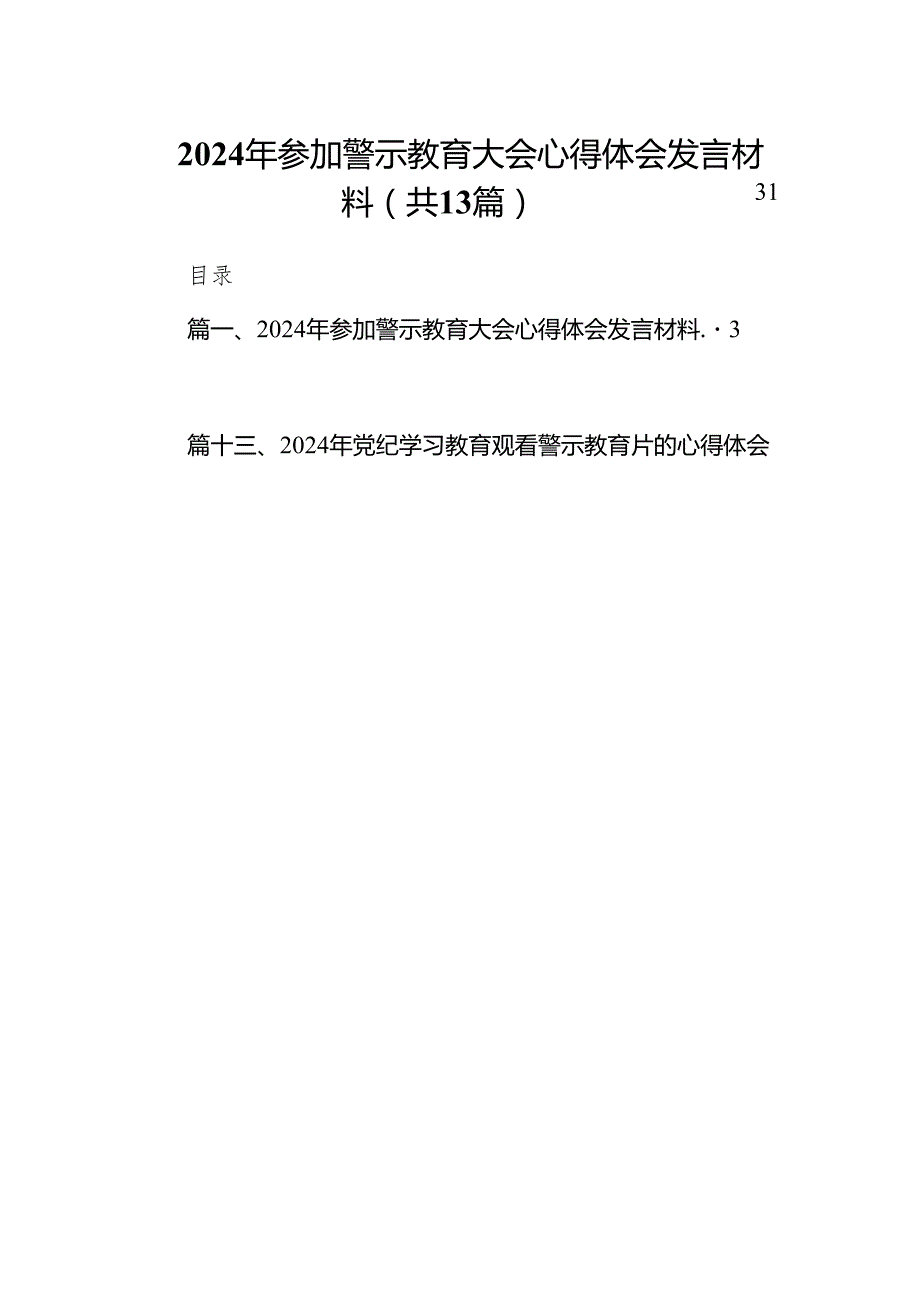 2024年参加警示教育大会心得体会发言材料（共13篇）

31

目录

篇一、2024年参加警示教育大会心得体会发言材料. · 3

篇十三、2024年党纪学习教育观看警示教育片的心得体会